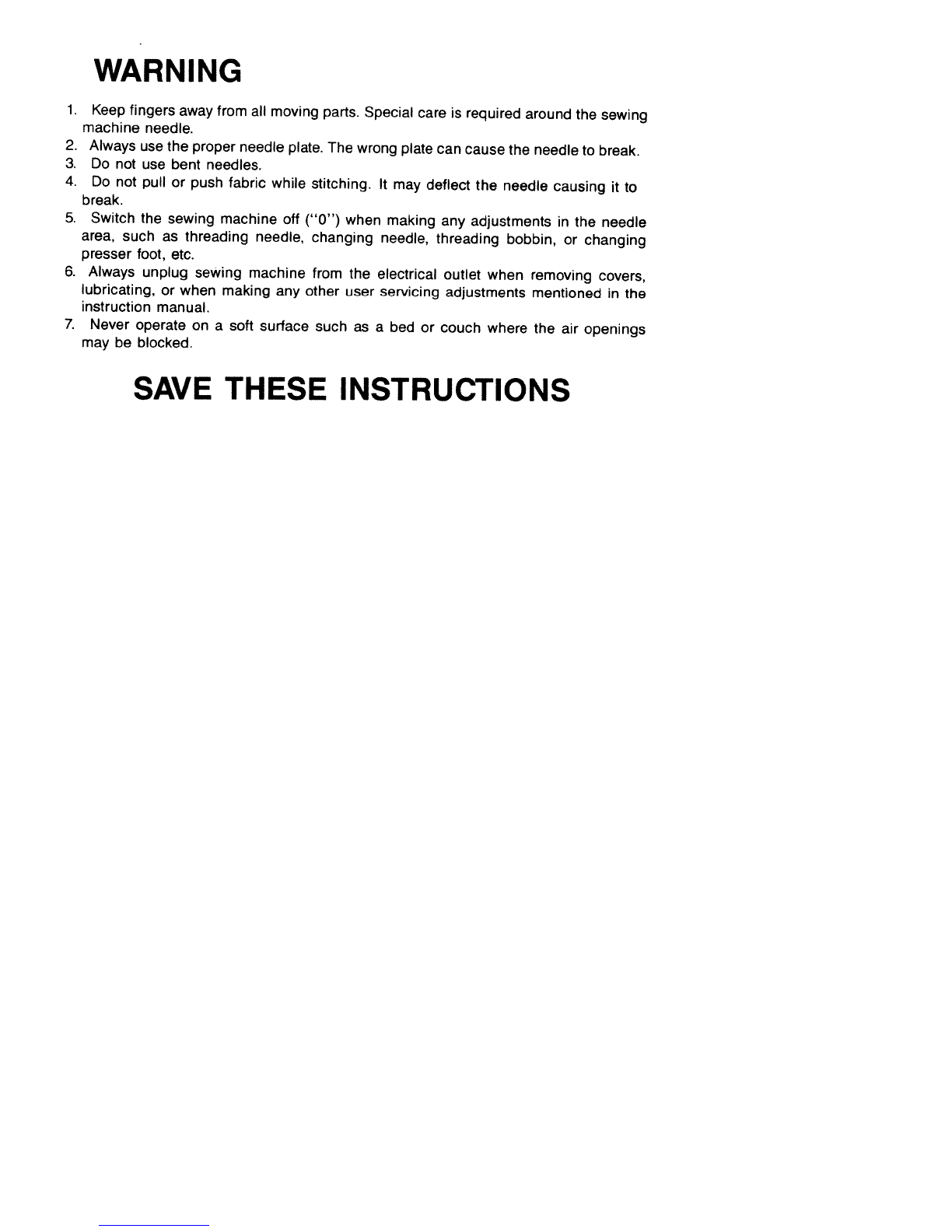 WARNING

1. Keep fingers away from all moving parts. Special care is required around the sewing machine needle.
2. Always use the proper needle plate. The wrong plate can cause the needle to break.
3. Do not use bent needles.
4. Do not pull or push fabric while stitching. It may deflect the needle causing it to break.
5. Switch the sewing machine off ("0") when making any adjustments in the needle area, such as threading needle, changing needle, threading bobbin, or changing presser foot, etc.
6. Always unplug sewing machine from the electrical outlet when removing covers, lubricating, or when making any other user servicing adjustments mentioned in the instruction manual.
7. Never operate on a soft surface such as a bed or couch where the air openings may be blocked.

SAVE THESE INSTRUCTIONS